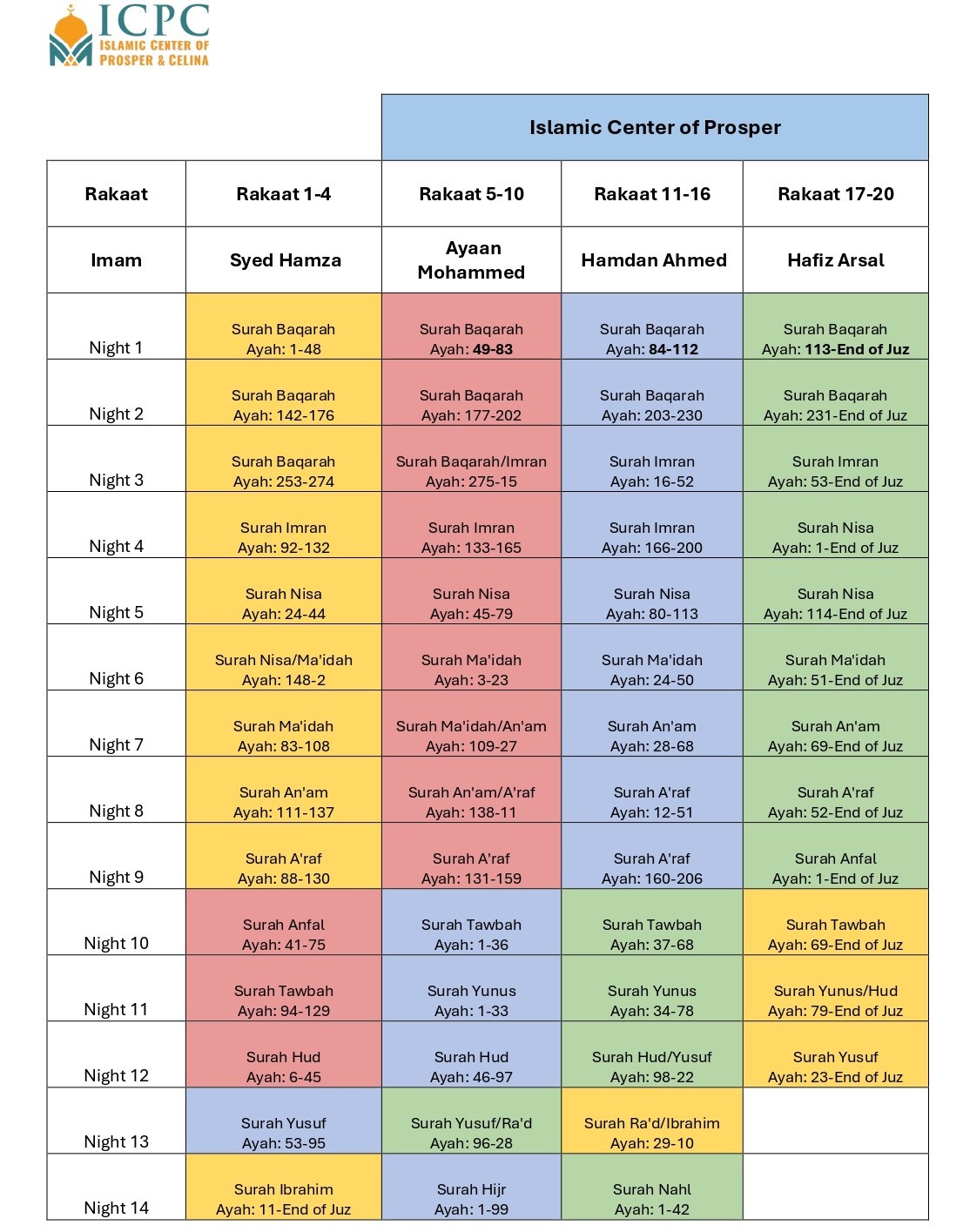 ICPC
ISLAMIC CENTER OF
PROSPER & CELINA

| | | Islamic Center of Prosper | | |
|---|---|---|---|---|
| Rakaat | Rakaat 1-4 | Rakaat 5-10 | Rakaat 11-16 | Rakaat 17-20 |
| Imam | Syed Hamza | Ayaan Mohammed | Hamdan Ahmed | Hafiz Arsal |
| Night 1 | Surah Baqarah Ayah: 1-48 | Surah Baqarah Ayah: 49-83 | Surah Baqarah Ayah: 84-112 | Surah Baqarah Ayah: 113-End of Juz |
| Night 2 | Surah Baqarah Ayah: 142-176 | Surah Baqarah Ayah: 177-202 | Surah Baqarah Ayah: 203-230 | Surah Baqarah Ayah: 231-End of Juz |
| Night 3 | Surah Baqarah Ayah: 253-274 | Surah Baqarah/Imran Ayah: 275-15 | Surah Imran Ayah: 16-52 | Surah Imran Ayah: 53-End of Juz |
| Night 4 | Surah Imran Ayah: 92-132 | Surah Imran Ayah: 133-165 | Surah Imran Ayah: 166-200 | Surah Nisa Ayah: 1-End of Juz |
| Night 5 | Surah Nisa Ayah: 24-44 | Surah Nisa Ayah: 45-79 | Surah Nisa Ayah: 80-113 | Surah Nisa Ayah: 114-End of Juz |
| Night 6 | Surah Nisa/Ma'idah Ayah: 148-2 | Surah Ma'idah Ayah: 3-23 | Surah Ma'idah Ayah: 24-50 | Surah Ma'idah Ayah: 51-End of Juz |
| Night 7 | Surah Ma'idah Ayah: 83-108 | Surah Ma'idah/An'am Ayah: 109-27 | Surah An'am Ayah: 28-68 | Surah An'am Ayah: 69-End of Juz |
| Night 8 | Surah An'am Ayah: 111-137 | Surah An'am/A'raf Ayah: 138-11 | Surah A'raf Ayah: 12-51 | Surah A'raf Ayah: 52-End of Juz |
| Night 9 | Surah A'raf Ayah: 88-130 | Surah A'raf Ayah: 131-159 | Surah A'raf Ayah: 160-206 | Surah Anfal Ayah: 1-End of Juz |
| Night 10 | Surah Anfal Ayah: 41-75 | Surah Tawbah Ayah: 1-36 | Surah Tawbah Ayah: 37-68 | Surah Tawbah Ayah: 69-End of Juz |
| Night 11 | Surah Tawbah Ayah: 94-129 | Surah Yunus Ayah: 1-33 | Surah Yunus Ayah: 34-78 | Surah Yunus/Hud Ayah: 79-End of Juz |
| Night 12 | Surah Hud Ayah: 6-45 | Surah Hud Ayah: 46-97 | Surah Hud/Yusuf Ayah: 98-22 | Surah Yusuf Ayah: 23-End of Juz |
| Night 13 | Surah Yusuf Ayah: 53-95 | Surah Yusuf/Ra'd Ayah: 96-28 | Surah Ra'd/Ibrahim Ayah: 29-10 | |
| Night 14 | Surah Ibrahim Ayah: 11-End of Juz | Surah Hijr Ayah: 1-99 | Surah Nahl Ayah: 1-42 | |